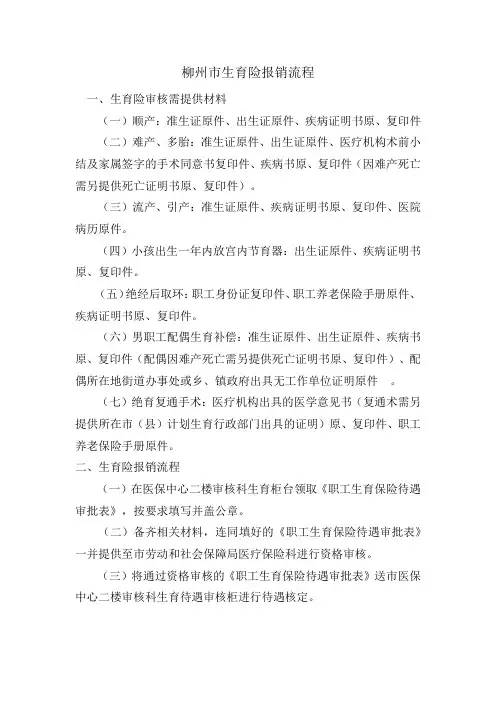 柳州市生育险报销流程

一、生育险审核需提供材料

（一）顺产：准生证原件、出生证原件、疾病证明书原、复印件

（二）难产、多胎：准生证原件、出生证原件、医疗机构术前小结及家属签字的手术同意书复印件、疾病书原、复印件（因难产死亡需另提供死亡证明书原、复印件）。

（三）流产、引产：准生证原件、疾病证明书原、复印件、医院病历原件。

（四）小孩出生一年内放宫内节育器：出生证原件、疾病证明书原、复印件。

（五）绝经后取环：职工身份证复印件、职工养老保险手册原件、疾病证明书原、复印件。

（六）男职工配偶生育补偿：准生证原件、出生证原件、疾病书原、复印件（配偶因难产死亡需另提供死亡证明书原、复印件）、配偶所在地街道办事处或乡、镇政府出具无工作单位证明原件 。

（七）绝育复通手术：医疗机构出具的医学意见书（复通术需另提供所在市（县）计划生育行政部门出具的证明）原、复印件、职工养老保险手册原件。

二、生育险报销流程

（一）在医保中心二楼审核科生育柜台领取《职工生育保险待遇审批表》，按要求填写并盖公章。

（二）备齐相关材料，连同填好的《职工生育保险待遇审批表》一并提供至市劳动和社会保障局医疗保险科进行资格审核。

（三）将通过资格审核的《职工生育保险待遇审批表》送市医保中心二楼审核科生育待遇审核柜进行待遇核定。